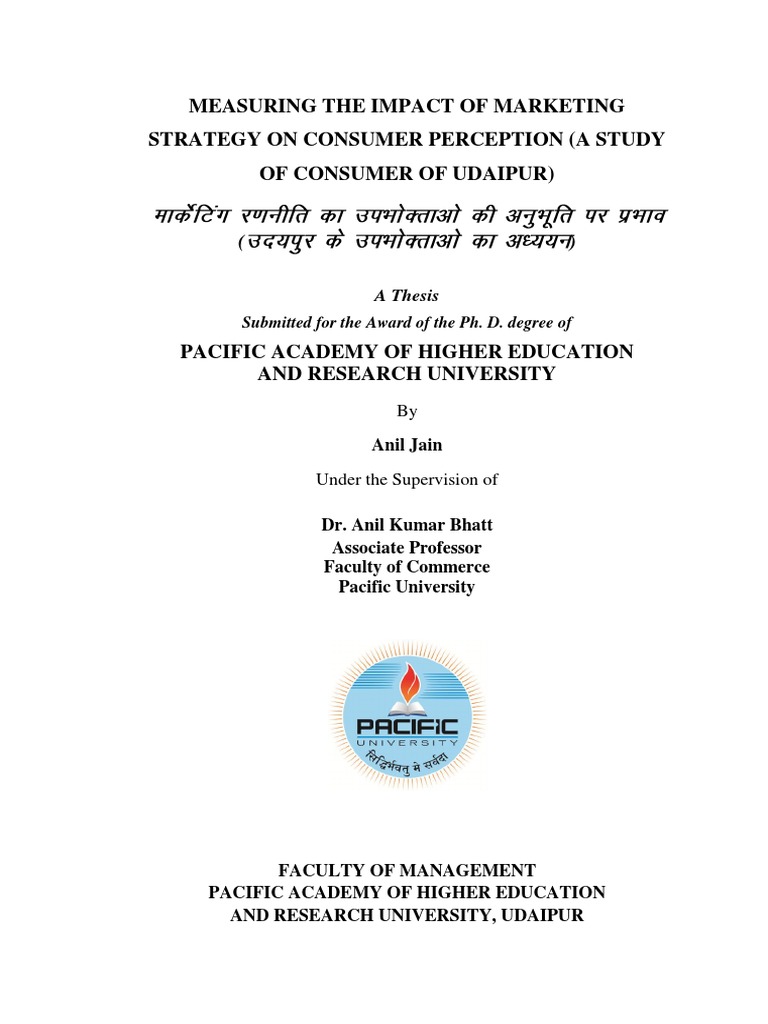 MEASURING THE IMPACT OF MARKETING STRATEGY ON CONSUMER PERCEPTION (A STUDY OF CONSUMER OF UDAIPUR)

मार्केटिंग रणनीति का उपभोक्ताओ की अनुभूति पर प्रभाव (उदयपुर के उपभोक्ताओ का अध्ययन)

A Thesis

Submitted for the Award of the Ph. D. degree of

PACIFIC ACADEMY OF HIGHER EDUCATION AND RESEARCH UNIVERSITY

By

Anil Jain

Under the Supervision of

Dr. Anil Kumar Bhatt
Associate Professor
Faculty of Commerce
Pacific University

PACIFIC
UNIVERSITY
सिद्धिर्भवतु मे सर्वदा

FACULTY OF MANAGEMENT
PACIFIC ACADEMY OF HIGHER EDUCATION AND RESEARCH UNIVERSITY, UDAIPUR